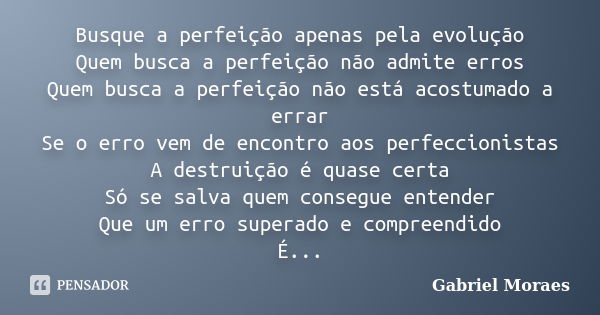 Busque a perfeição apenas pela evolução
Quem busca a perfeição não admite erros
Quem busca a perfeição não está acostumado a errar
Se o erro vem de encontro aos perfeccionistas
A destruição é quase certa
Só se salva quem consegue entender
Que um erro superado e compreendido
É...

PENSADOR

Gabriel Moraes